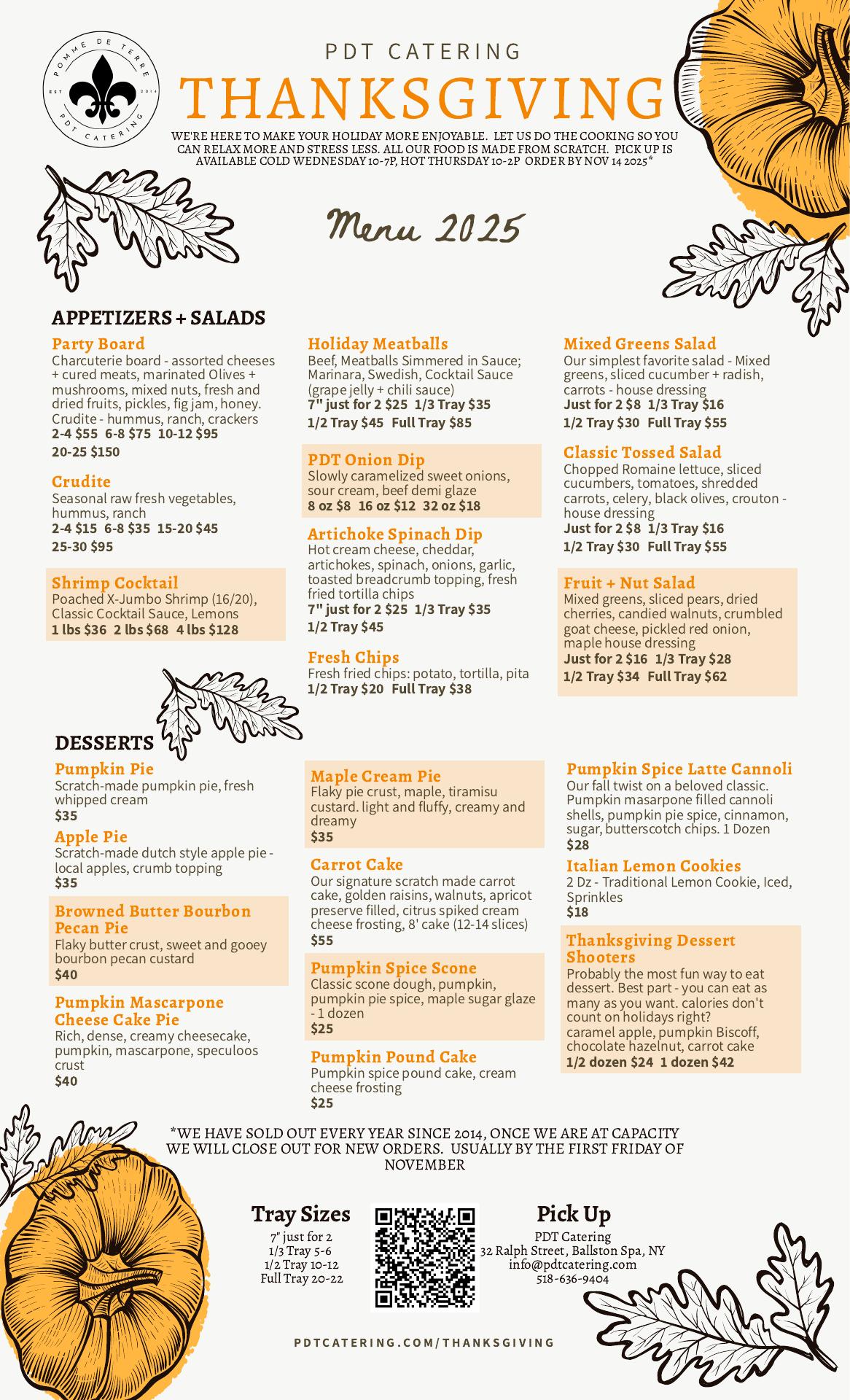 POMME DE TERRE
EST 2014
PDT CATERING

PDT CATERING
THANKSGIVING
WE'RE HERE TO MAKE YOUR HOLIDAY MORE ENJOYABLE. LET US DO THE COOKING SO YOU CAN RELAX MORE AND STRESS LESS. ALL OUR FOOD IS MADE FROM SCRATCH. PICK UP IS AVAILABLE COLD WEDNESDAY 10-7P, HOT THURSDAY 10-2P ORDER BY NOV 14 2025*

Menu 2025

APPETIZERS + SALADS

Party Board
Charcuterie board - assorted cheeses + cured meats, marinated Olives + mushrooms, mixed nuts, fresh and dried fruits, pickles, fig jam, honey. Crudite - hummus, ranch, crackers
2-4 $55 6-8 $75 10-12 $95
20-25 $150

Crudite
Seasonal raw fresh vegetables, hummus, ranch
2-4 $15 6-8 $35 15-20 $45
25-30 $95

Shrimp Cocktail
Poached X-Jumbo Shrimp (16/20), Classic Cocktail Sauce, Lemons
1 lbs $36 2 lbs $68 4 lbs $128

Holiday Meatballs
Beef, Meatballs Simmered in Sauce; Marinara, Swedish, Cocktail Sauce (grape jelly + chili sauce)
7" just for 2 $25 1/3 Tray $35
1/2 Tray $45 Full Tray $85

PDT Onion Dip
Slowly caramelized sweet onions, sour cream, beef demi glaze
8 oz $8 16 oz $12 32 oz $18

Artichoke Spinach Dip
Hot cream cheese, cheddar, artichokes, spinach, onions, garlic, toasted breadcrumb topping, fresh fried tortilla chips
7" just for 2 $25 1/3 Tray $35
1/2 Tray $45

Fresh Chips
Fresh fried chips: potato, tortilla, pita
1/2 Tray $20 Full Tray $38

Mixed Greens Salad
Our simplest favorite salad - Mixed greens, sliced cucumber + radish, carrots - house dressing
Just for 2 $8 1/3 Tray $16
1/2 Tray $30 Full Tray $55

Classic Tossed Salad
Chopped Romaine lettuce, sliced cucumbers, tomatoes, shredded carrots, celery, black olives, crouton - house dressing
Just for 2 $8 1/3 Tray $16
1/2 Tray $30 Full Tray $55

Fruit + Nut Salad
Mixed greens, sliced pears, dried cherries, candied walnuts, crumbled goat cheese, pickled red onion, maple house dressing
Just for 2 $16 1/3 Tray $28
1/2 Tray $34 Full Tray $62

DESSERTS

Pumpkin Pie
Scratch-made pumpkin pie, fresh whipped cream
$35

Apple Pie
Scratch-made dutch style apple pie - local apples, crumb topping
$35

Browned Butter Bourbon Pecan Pie
Flaky butter crust, sweet and gooey bourbon pecan custard
$40

Pumpkin Mascarpone Cheese Cake Pie
Rich, dense, creamy cheesecake, pumpkin, mascarpone, speculoos crust
$40

Maple Cream Pie
Flaky pie crust, maple, tiramisu custard. light and fluffy, creamy and dreamy
$35

Carrot Cake
Our signature scratch made carrot cake, golden raisins, walnuts, apricot preserve filled, citrus spiked cream cheese frosting, 8' cake (12-14 slices)
$55

Pumpkin Spice Scone
Classic scone dough, pumpkin, pumpkin pie spice, maple sugar glaze - 1 dozen
$25

Pumpkin Pound Cake
Pumpkin spice pound cake, cream cheese frosting
$25

Pumpkin Spice Latte Cannoli
Our fall twist on a beloved classic. Pumpkin masarpone filled cannoli shells, pumpkin pie spice, cinnamon, sugar, butterscotch chips. 1 Dozen
$28

Italian Lemon Cookies
2 Dz - Traditional Lemon Cookie, Iced, Sprinkles
$18

Thanksgiving Dessert Shooters
Probably the most fun way to eat dessert. Best part - you can eat as many as you want. calories don't count on holidays right?
caramel apple, pumpkin Biscoff, chocolate hazelnut, carrot cake
1/2 dozen $24 1 dozen $42

*WE HAVE SOLD OUT EVERY YEAR SINCE 2014, ONCE WE ARE AT CAPACITY WE WILL CLOSE OUT FOR NEW ORDERS. USUALLY BY THE FIRST FRIDAY OF NOVEMBER

Tray Sizes
7" just for 2
1/3 Tray 5-6
1/2 Tray 10-12
Full Tray 20-22

Pick Up
PDT Catering
32 Ralph Street, Ballston Spa, NY
info@pdtcatering.com
518-636-9404

PDTCATERING.COM/THANKSGIVING